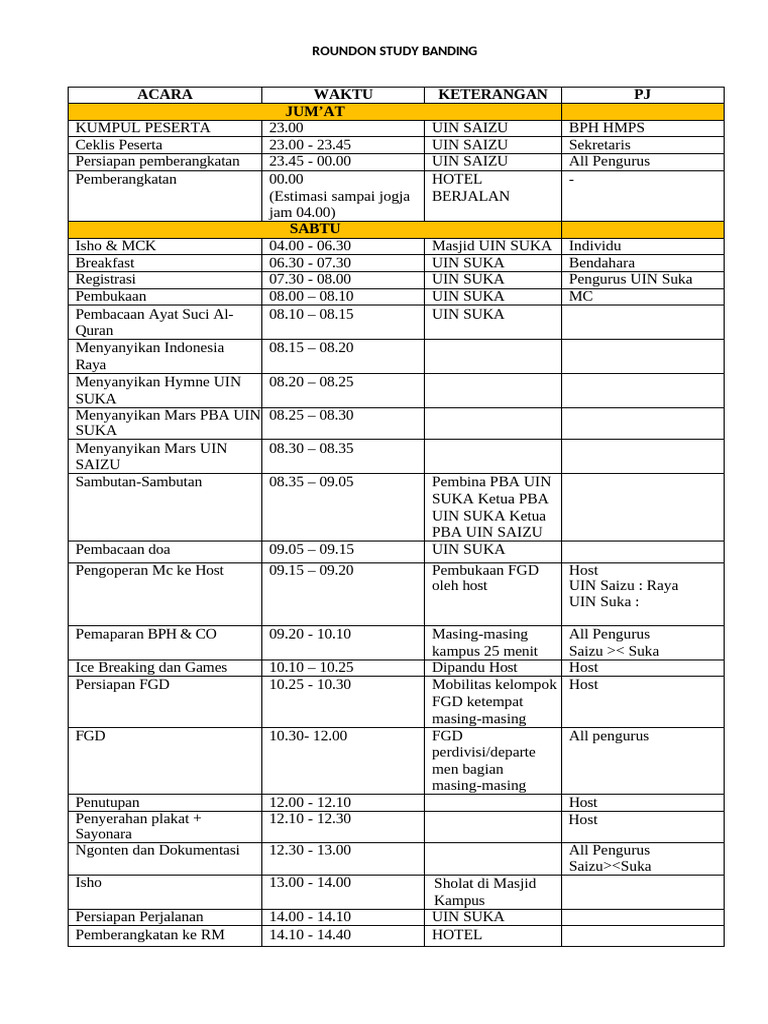 ROUNDON STUDY BANDING

| ACARA | WAKTU | KETERANGAN | PJ |
|---|---|---|---|
| | JUM'AT | | |
| KUMPUL PESERTA | 23.00 | UIN SAIZU | BPH HMPS |
| Ceklis Peserta | 23.00 - 23.45 | UIN SAIZU | Sekretaris |
| Persiapan pemberangkatan | 23.45 - 00.00 | UIN SAIZU | All Pengurus |
| Pemberangkatan | 00.00 (Estimasi sampai jogja jam 04.00) | HOTEL BERJALAN | - |
| | SABTU | | |
| Isho & MCK | 04.00 - 06.30 | Masjid UIN SUKA | Individu |
| Breakfast | 06.30 - 07.30 | UIN SUKA | Bendahara |
| Registrasi | 07.30 - 08.00 | UIN SUKA | Pengurus UIN Suka |
| Pembukaan | 08.00 – 08.10 | UIN SUKA | MC |
| Pembacaan Ayat Suci Al-Quran | 08.10 – 08.15 | UIN SUKA | |
| Menyanyikan Indonesia Raya | 08.15 – 08.20 | | |
| Menyanyikan Hymne UIN SUKA | 08.20 – 08.25 | | |
| Menyanyikan Mars PBA UIN SUKA | 08.25 – 08.30 | | |
| Menyanyikan Mars UIN SAIZU | 08.30 – 08.35 | | |
| Sambutan-Sambutan | 08.35 – 09.05 | Pembina PBA UIN SUKA Ketua PBA UIN SUKA Ketua PBA UIN SAIZU | |
| Pembacaan doa | 09.05 – 09.15 | UIN SUKA | |
| Pengoperan Mc ke Host | 09.15 – 09.20 | Pembukaan FGD oleh host | Host UIN Saizu : Raya UIN Suka : |
| Pemaparan BPH & CO | 09.20 - 10.10 | Masing-masing kampus 25 menit | All Pengurus Saizu >< Suka |
| Ice Breaking dan Games | 10.10 – 10.25 | Dipandu Host | Host |
| Persiapan FGD | 10.25 - 10.30 | Mobilitas kelompok FGD ketempat masing-masing | Host |
| FGD | 10.30- 12.00 | FGD perdivisi/departemen bagian masing-masing | All pengurus |
| Penutupan | 12.00 - 12.10 | | Host |
| Penyerahan plakat + Sayonara | 12.10 - 12.30 | | Host |
| Ngonten dan Dokumentasi | 12.30 - 13.00 | | All Pengurus Saizu><Suka |
| Isho | 13.00 - 14.00 | Sholat di Masjid Kampus | |
| Persiapan Perjalanan | 14.00 - 14.10 | UIN SUKA | |
| Pemberangkatan ke RM | 14.10 - 14.40 | HOTEL | |